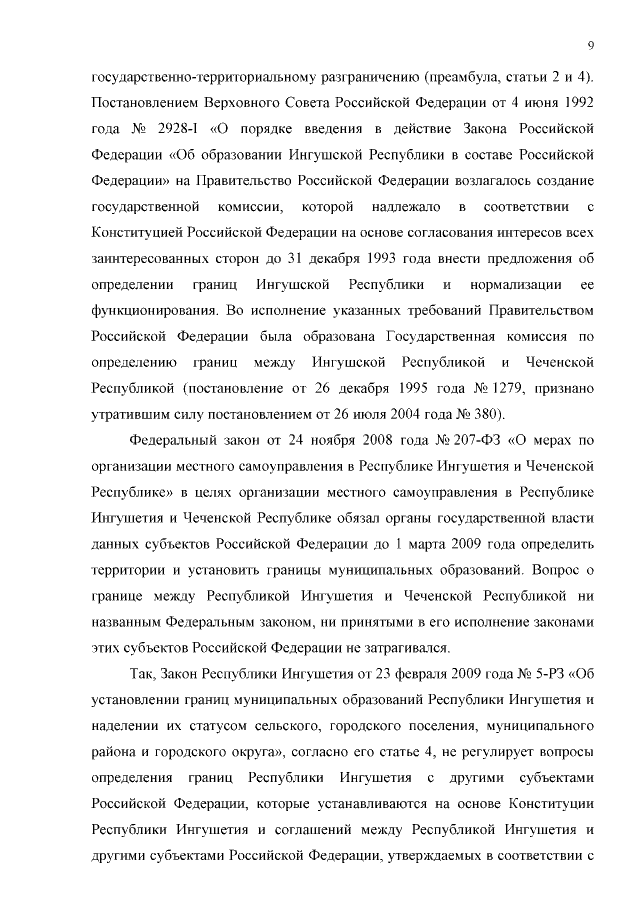 9

государственно-территориальному разграничению (преамбула, статьи 2 и 4). Постановлением Верховного Совета Российской Федерации от 4 июня 1992 года № 2928-I «О порядке введения в действие Закона Российской Федерации «Об образовании Ингушской Республики в составе Российской Федерации» на Правительство Российской Федерации возлагалось создание государственной комиссии, которой надлежало в соответствии с Конституцией Российской Федерации на основе согласования интересов всех заинтересованных сторон до 31 декабря 1993 года внести предложения об определении границ Ингушской Республики и нормализации ее функционирования. Во исполнение указанных требований Правительством Российской Федерации была образована Государственная комиссия по определению границ между Ингушской Республикой и Чеченской Республикой (постановление от 26 декабря 1995 года № 1279, признано утратившим силу постановлением от 26 июля 2004 года № 380).

Федеральный закон от 24 ноября 2008 года № 207-ФЗ «О мерах по организации местного самоуправления в Республике Ингушетия и Чеченской Республике» в целях организации местного самоуправления в Республике Ингушетия и Чеченской Республике обязал органы государственной власти данных субъектов Российской Федерации до 1 марта 2009 года определить территории и установить границы муниципальных образований. Вопрос о границе между Республикой Ингушетия и Чеченской Республикой ни названным Федеральным законом, ни принятыми в его исполнение законами этих субъектов Российской Федерации не затрагивался.

Так, Закон Республики Ингушетия от 23 февраля 2009 года № 5-РЗ «Об установлении границ муниципальных образований Республики Ингушетия и наделении их статусом сельского, городского поселения, муниципального района и городского округа», согласно его статье 4, не регулирует вопросы определения границ Республики Ингушетия с другими субъектами Российской Федерации, которые устанавливаются на основе Конституции Республики Ингушетия и соглашений между Республикой Ингушетия и другими субъектами Российской Федерации, утверждаемых в соответствии с